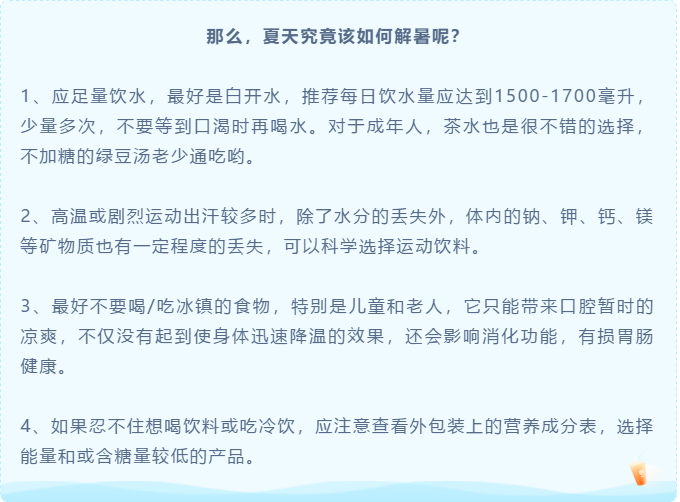 那么，夏天究竟该如何解暑呢？

1、应足量饮水，最好是白开水，推荐每日饮水量应达到1500-1700毫升，少量多次，不要等到口渴时再喝水。对于成年人，茶水也是很不错的选择，不加糖的绿豆汤老少通吃哟。

2、高温或剧烈运动出汗较多时，除了水分的丢失外，体内的钠、钾、钙、镁等矿物质也有一定程度的丢失，可以科学选择运动饮料。

3、最好不要喝/吃冰镇的食物，特别是儿童和老人，它只能带来口腔暂时的凉爽，不仅没有起到使身体迅速降温的效果，还会影响消化功能，有损胃肠健康。

4、如果忍不住想喝饮料或吃冷饮，应注意查看外包装上的营养成分表，选择能量和或含糖量较低的产品。